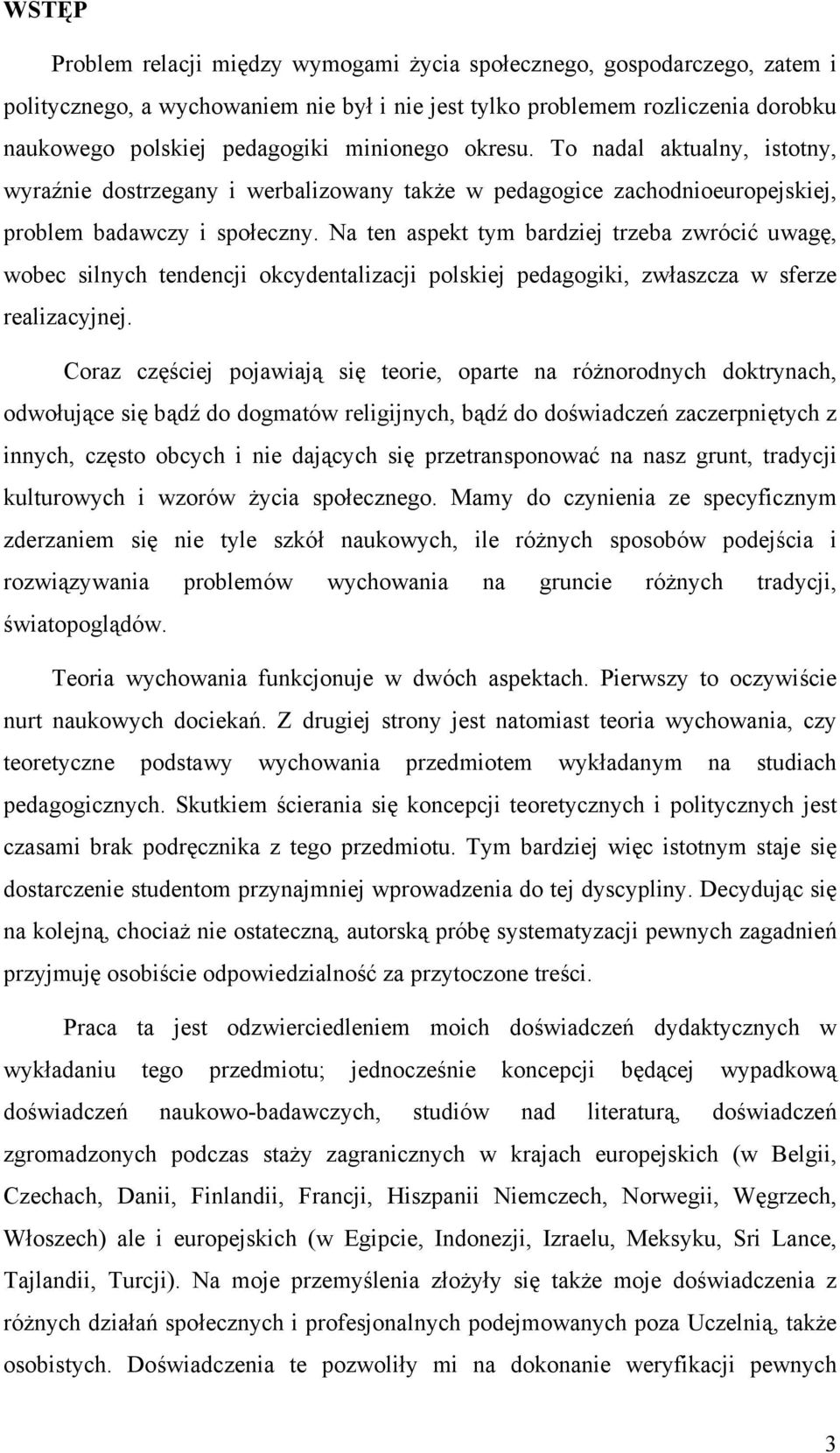 WSTĘP

Problem relacji między wymogami życia społecznego, gospodarczego, zatem i politycznego, a wychowaniem nie był i nie jest tylko problemem rozliczenia dorobku naukowego polskiej pedagogiki minionego okresu. To nadal aktualny, istotny, wyraźnie dostrzegany i werbalizowany także w pedagogice zachodnioeuropejskiej, problem badawczy i społeczny. Na ten aspekt tym bardziej trzeba zwrócić uwagę, wobec silnych tendencji okcydentalizacji polskiej pedagogiki, zwłaszcza w sferze realizacyjnej.

Coraz częściej pojawiają się teorie, oparte na różnorodnych doktrynach, odwołujące się bądź do dogmatów religijnych, bądź do doświadczeń zaczerpniętych z innych, często obcych i nie dających się przetransponować na nasz grunt, tradycji kulturowych i wzorów życia społecznego. Mamy do czynienia ze specyficznym zderzaniem się nie tyle szkół naukowych, ile różnych sposobów podejścia i rozwiązywania problemów wychowania na gruncie różnych tradycji, światopoglądów.

Teoria wychowania funkcjonuje w dwóch aspektach. Pierwszy to oczywiście nurt naukowych dociekań. Z drugiej strony jest natomiast teoria wychowania, czy teoretyczne podstawy wychowania przedmiotem wykładanym na studiach pedagogicznych. Skutkiem ścierania się koncepcji teoretycznych i politycznych jest czasami brak podręcznika z tego przedmiotu. Tym bardziej więc istotnym staje się dostarczenie studentom przynajmniej wprowadzenia do tej dyscypliny. Decydując się na kolejną, chociaż nie ostateczną, autorską próbę systematyzacji pewnych zagadnień przyjmuję osobiście odpowiedzialność za przytoczone treści.

Praca ta jest odzwierciedleniem moich doświadczeń dydaktycznych w wykładaniu tego przedmiotu; jednocześnie koncepcji będącej wypadkową doświadczeń naukowo-badawczych, studiów nad literaturą, doświadczeń zgromadzonych podczas staży zagranicznych w krajach europejskich (w Belgii, Czechach, Danii, Finlandii, Francji, Hiszpanii Niemczech, Norwegii, Węgrzech, Włoszech) ale i europejskich (w Egipcie, Indonezji, Izraelu, Meksyku, Sri Lance, Tajlandii, Turcji). Na moje przemyślenia złożyły się także moje doświadczenia z różnych działań społecznych i profesjonalnych podejmowanych poza Uczelnią, także osobistych. Doświadczenia te pozwoliły mi na dokonanie weryfikacji pewnych

3